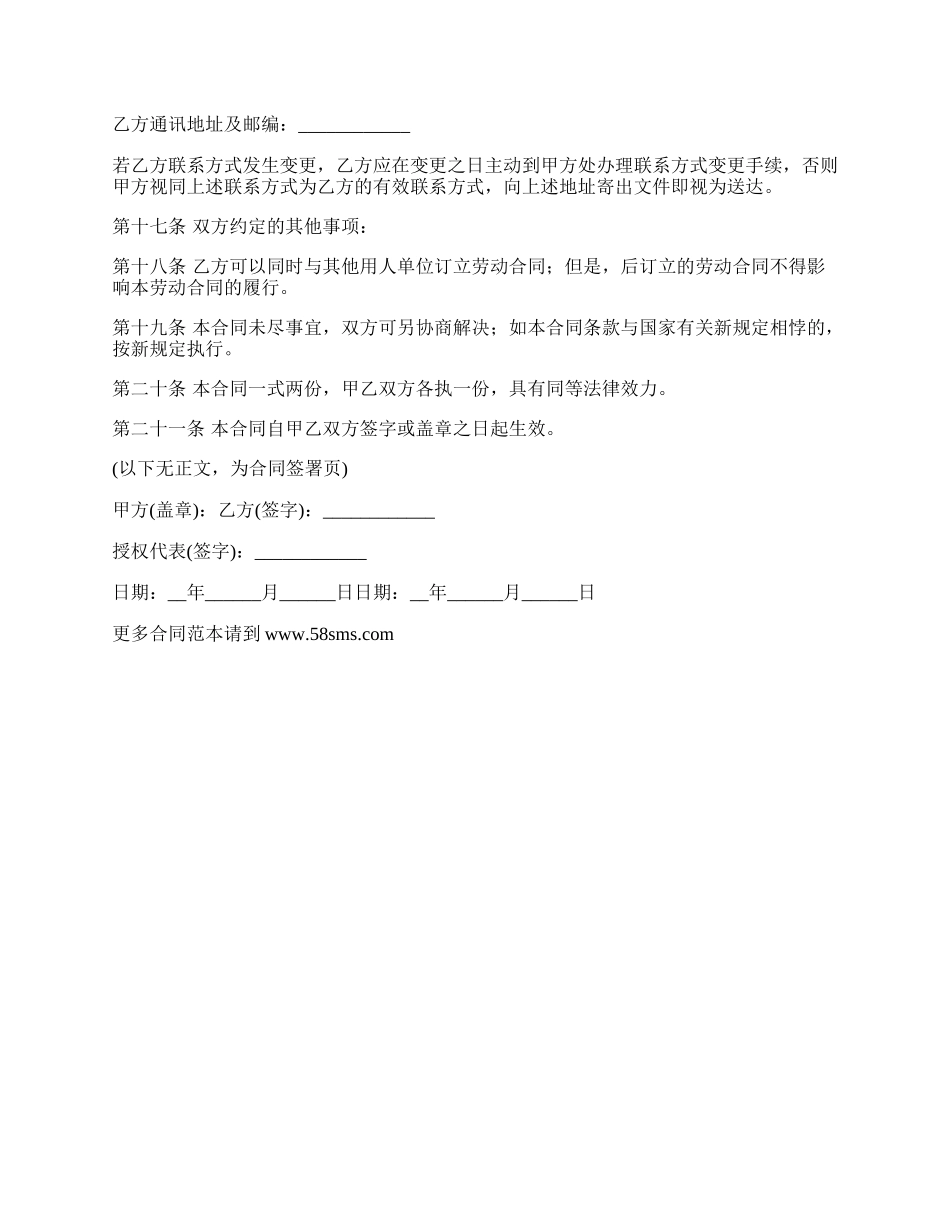 乙方通讯地址及邮编：____________

若乙方联系方式发生变更，乙方应在变更之日主动到甲方处办理联系方式变更手续，否则甲方视同上述联系方式为乙方的有效联系方式，向上述地址寄出文件即视为送达。

第十七条 双方约定的其他事项：

第十八条 乙方可以同时与其他用人单位订立劳动合同；但是，后订立的劳动合同不得影响本劳动合同的履行。

第十九条 本合同未尽事宜，双方可另协商解决；如本合同条款与国家有关新规定相悖的，按新规定执行。

第二十条 本合同一式两份，甲乙双方各执一份，具有同等法律效力。

第二十一条 本合同自甲乙双方签字或盖章之日起生效。

(以下无正文，为合同签署页)

甲方(盖章)：乙方(签字)：____________

授权代表(签字)：____________

日期：__年______月______日日期：__年______月______日

更多合同范本请到 www.58sms.com